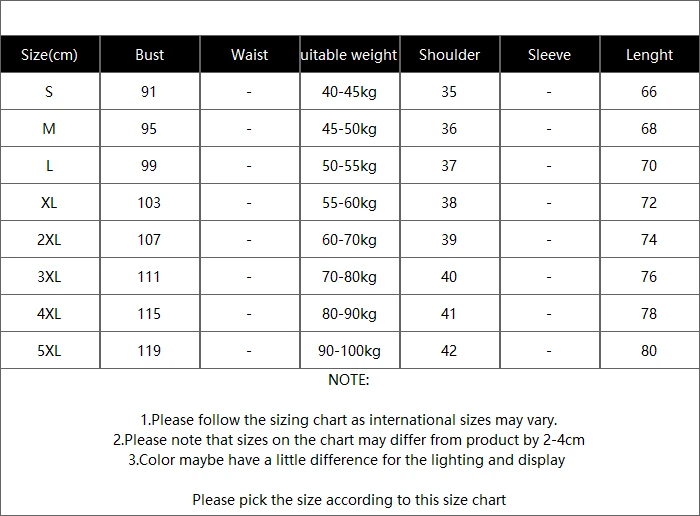 | Size(cm) | Bust | Waist | uitable weight | Shoulder | Sleeve | Lenght |
|---|---|---|---|---|---|---|
| S | 91 | - | 40-45kg | 35 | - | 66 |
| M | 95 | - | 45-50kg | 36 | - | 68 |
| L | 99 | - | 50-55kg | 37 | - | 70 |
| XL | 103 | - | 55-60kg | 38 | - | 72 |
| 2XL | 107 | - | 60-70kg | 39 | - | 74 |
| 3XL | 111 | - | 70-80kg | 40 | - | 76 |
| 4XL | 115 | - | 80-90kg | 41 | - | 78 |
| 5XL | 119 | - | 90-100kg | 42 | - | 80 |

NOTE:

1.Please follow the sizing chart as international sizes may vary.
2.Please note that sizes on the chart may differ from product by 2-4cm
3.Color maybe have a little difference for the lighting and display

Please pick the size according to this size chart